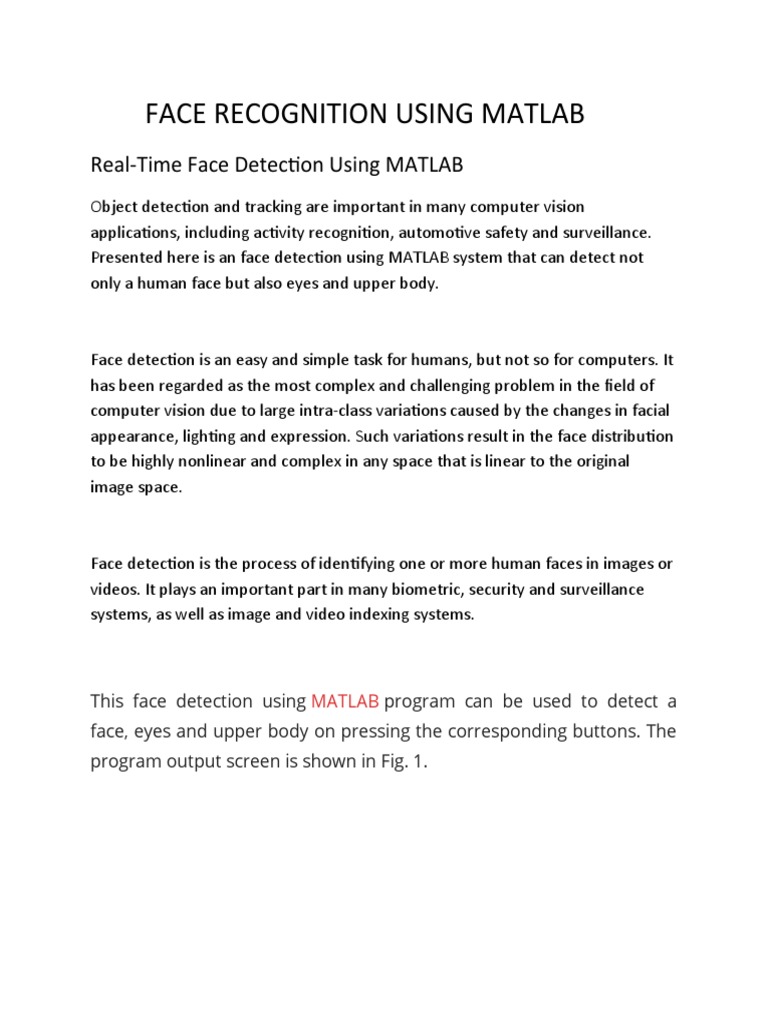 FACE RECOGNITION USING MATLAB

Real-Time Face Detection Using MATLAB

Object detection and tracking are important in many computer vision applications, including activity recognition, automotive safety and surveillance. Presented here is an face detection using MATLAB system that can detect not only a human face but also eyes and upper body.

Face detection is an easy and simple task for humans, but not so for computers. It has been regarded as the most complex and challenging problem in the field of computer vision due to large intra-class variations caused by the changes in facial appearance, lighting and expression. Such variations result in the face distribution to be highly nonlinear and complex in any space that is linear to the original image space.

Face detection is the process of identifying one or more human faces in images or videos. It plays an important part in many biometric, security and surveillance systems, as well as image and video indexing systems.

This face detection using MATLAB program can be used to detect a face, eyes and upper body on pressing the corresponding buttons. The program output screen is shown in Fig. 1.